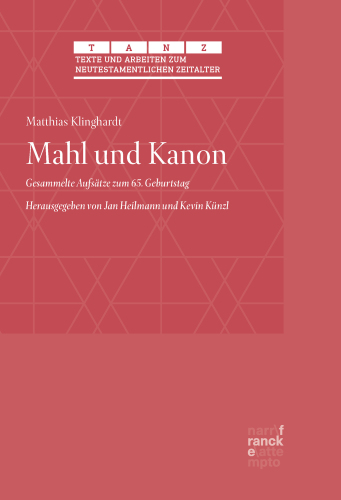 T A N Z
TEXTE UND ARBEITEN ZUM NEUTESTAMENTLICHEN ZEITALTER

Matthias Klinghardt

Mahl und Kanon

Gesammelte Aufsätze zum 65. Geburtstag

Herausgegeben von Jan Heilmann und Kevin Künzl

narr\f
ranck
e\atte
mpto